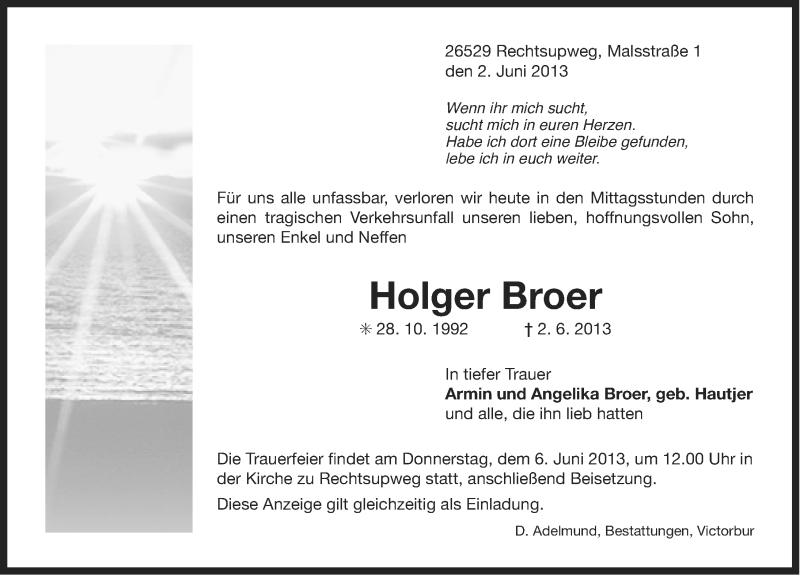 26529 Rechtsupweg, Malsstraße 1
den 2. Juni 2013

Wenn ihr mich sucht,
sucht mich in euren Herzen.
Habe ich dort eine Bleibe gefunden,
lebe ich in euch weiter.

Für uns alle unfassbar, verloren wir heute in den Mittagsstunden durch einen tragischen Verkehrsunfall unseren lieben, hoffnungsvollen Sohn, unseren Enkel und Neffen

Holger Broer

✳ 28. 10. 1992 † 2. 6. 2013

In tiefer Trauer
Armin und Angelika Broer, geb. Hautjer
und alle, die ihn lieb hatten

Die Trauerfeier findet am Donnerstag, dem 6. Juni 2013, um 12.00 Uhr in der Kirche zu Rechtsupweg statt, anschließend Beisetzung.

Diese Anzeige gilt gleichzeitig als Einladung.

D. Adelmund, Bestattungen, Victorbur